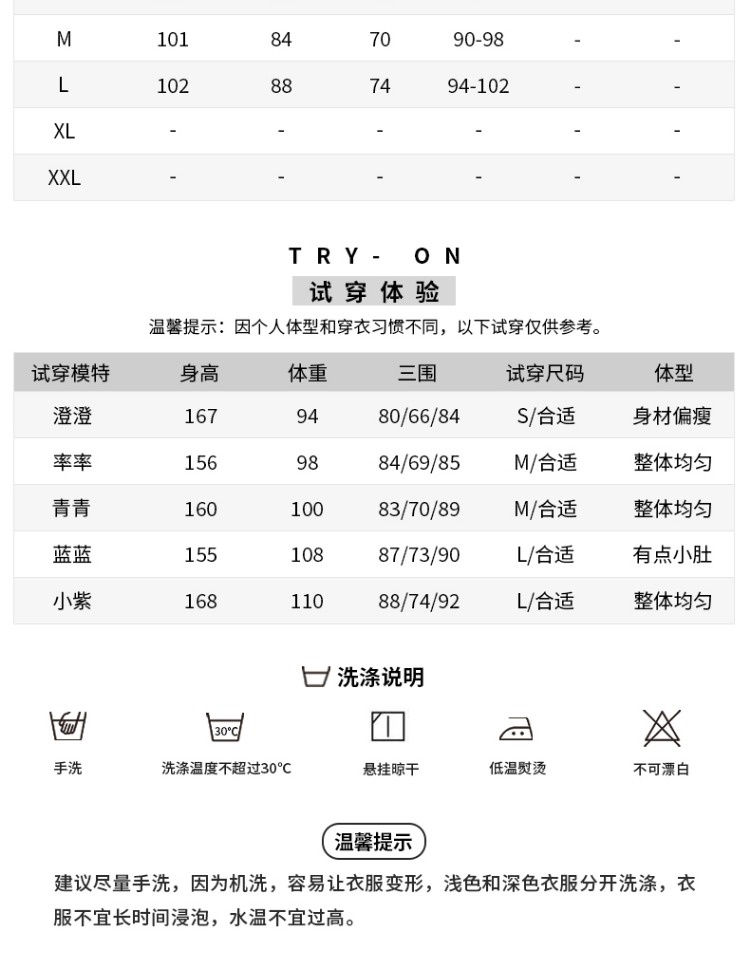 | M | 101 | 84 | 70 | 90-98 | - | - |
|---|---|---|---|---|---|---|
| L | 102 | 88 | 74 | 94-102 | - | - |
| XL | - | - | - | - | - | - |
| XXL | - | - | - | - | - | - |

TRY- ON
试穿体验
温馨提示：因个人体型和穿衣习惯不同，以下试穿仅供参考。

| 试穿模特 | 身高 | 体重 | 三围 | 试穿尺码 | 体型 |
|---|---|---|---|---|---|
| 澄澄 | 167 | 94 | 80/66/84 | S/合适 | 身材偏瘦 |
| 率率 | 156 | 98 | 84/69/85 | M/合适 | 整体均匀 |
| 青青 | 160 | 100 | 83/70/89 | M/合适 | 整体均匀 |
| 蓝蓝 | 155 | 108 | 87/73/90 | L/合适 | 有点小肚 |
| 小紫 | 168 | 110 | 88/74/92 | L/合适 | 整体均匀 |

洗涤说明

30℃

手洗
洗涤温度不超过30℃
悬挂晾干
低温熨烫
不可漂白

温馨提示
建议尽量手洗，因为机洗，容易让衣服变形，浅色和深色衣服分开洗涤，衣服不宜长时间浸泡，水温不宜过高。